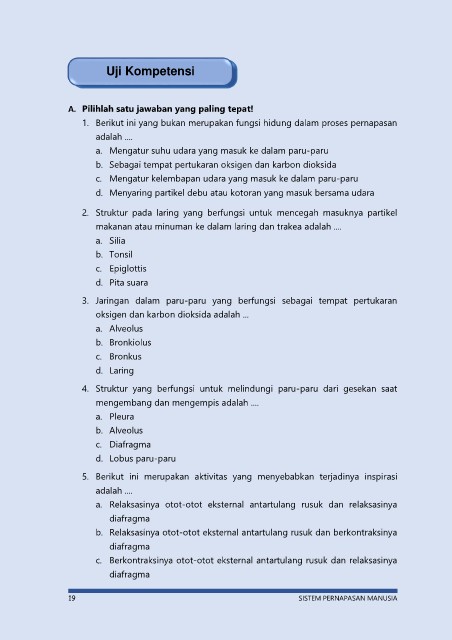 Uji Kompetensi

A. Pilihlah satu jawaban yang paling tepat!

1. Berikut ini yang bukan merupakan fungsi hidung dalam proses pernapasan adalah ....
a. Mengatur suhu udara yang masuk ke dalam paru-paru
b. Sebagai tempat pertukaran oksigen dan karbon dioksida
c. Mengatur kelembapan udara yang masuk ke dalam paru-paru
d. Menyaring partikel debu atau kotoran yang masuk bersama udara

2. Struktur pada laring yang berfungsi untuk mencegah masuknya partikel makanan atau minuman ke dalam laring dan trakea adalah ....
a. Silia
b. Tonsil
c. Epiglottis
d. Pita suara

3. Jaringan dalam paru-paru yang berfungsi sebagai tempat pertukaran oksigen dan karbon dioksida adalah ...
a. Alveolus
b. Bronkiolus
c. Bronkus
d. Laring

4. Struktur yang berfungsi untuk melindungi paru-paru dari gesekan saat mengembang dan mengempis adalah ....
a. Pleura
b. Alveolus
c. Diafragma
d. Lobus paru-paru

5. Berikut ini merupakan aktivitas yang menyebabkan terjadinya inspirasi adalah ....
a. Relaksasinya otot-otot eksternal antartulang rusuk dan relaksasinya diafragma
b. Relaksasinya otot-otot eksternal antartulang rusuk dan berkontraksinya diafragma
c. Berkontraksinya otot-otot eksternal antartulang rusuk dan relaksasinya diafragma

19 SISTEM PERNAPASAN MANUSIA